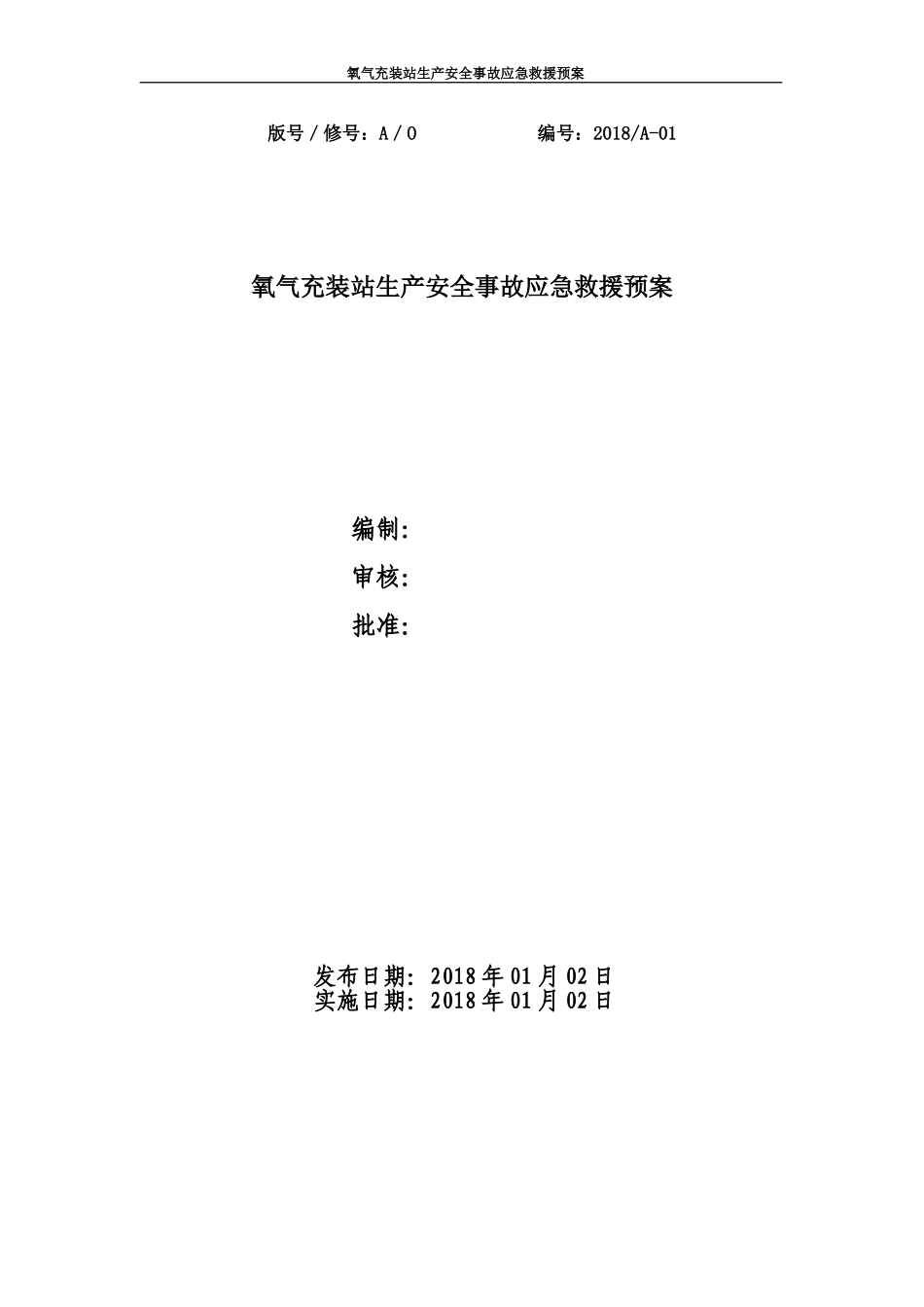 氧气充装站生产安全事故应急救援预案

版号／修号：A／0　　　　编号：2018/A-01

氧气充装站生产安全事故应急救援预案

编制:
审核:
批准:

发布日期: 2018年01月02日
实施日期: 2018年01月02日